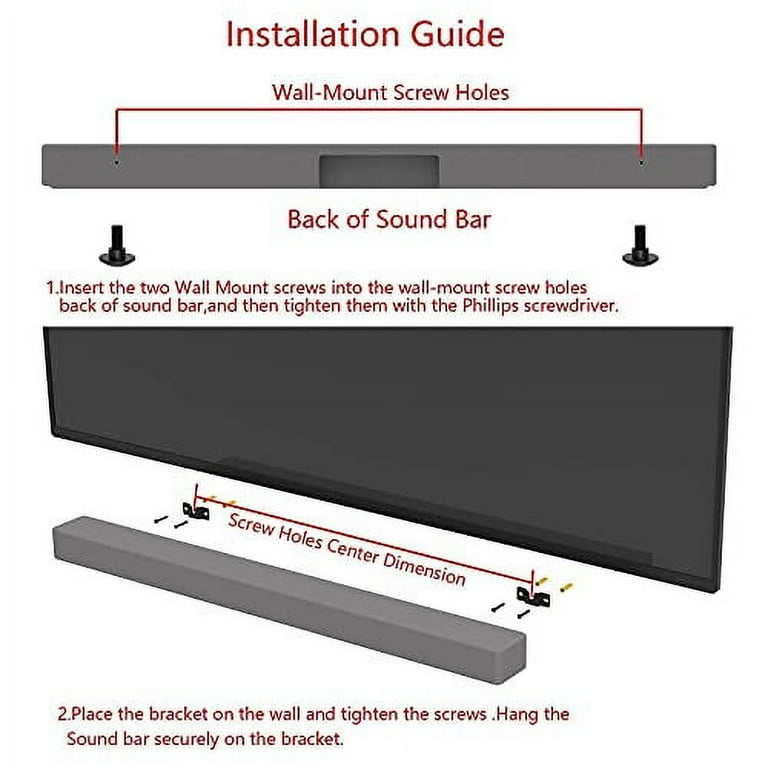 Installation Guide

Wall-Mount Screw Holes

Back of Sound Bar

1.Insert the two Wall Mount screws into the wall-mount screw holes back of sound bar,and then tighten them with the Phillips screwdriver.

Screw Holes Center Dimension

2.Place the bracket on the wall and tighten the screws .Hang the Sound bar securely on the bracket.